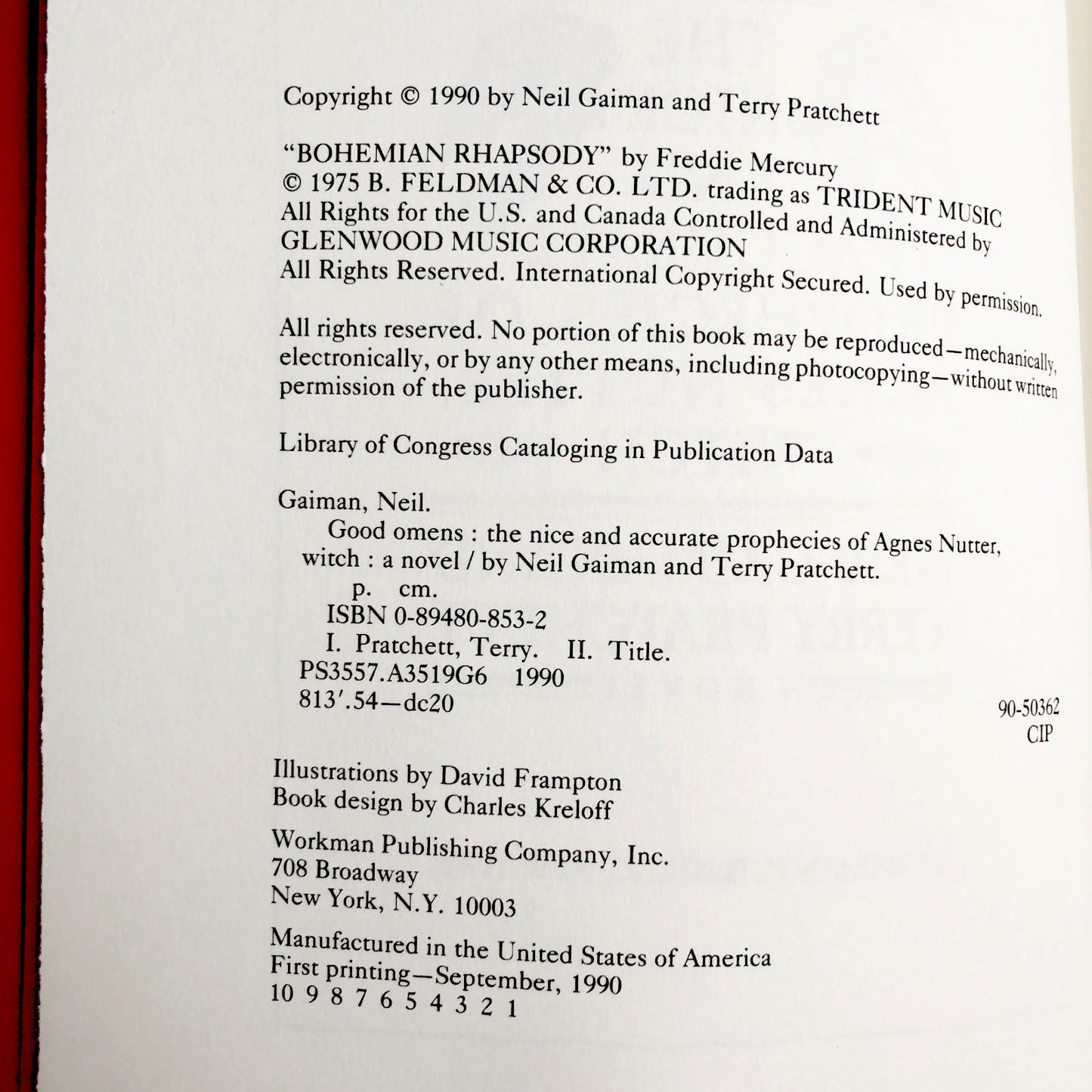 Copyright © 1990 by Neil Gaiman and Terry Pratchett

"BOHEMIAN RHAPSODY" by Freddie Mercury
© 1975 B. FELDMAN & CO. LTD. trading as TRIDENT MUSIC
All Rights for the U.S. and Canada Controlled and Administered by
GLENWOOD MUSIC CORPORATION
All Rights Reserved. International Copyright Secured. Used by permission.

All rights reserved. No portion of this book may be reproduced—mechanically, electronically, or by any other means, including photocopying—without written permission of the publisher.

Library of Congress Cataloging in Publication Data

Gaiman, Neil.
Good omens : the nice and accurate prophecies of Agnes Nutter, witch : a novel / by Neil Gaiman and Terry Pratchett.
p. cm.
ISBN 0-89480-853-2
I. Pratchett, Terry. II. Title.
PS3557.A3519G6 1990
813'.54—dc20

90-50362
CIP

Illustrations by David Frampton
Book design by Charles Kreloff

Workman Publishing Company, Inc.
708 Broadway
New York, N.Y. 10003

Manufactured in the United States of America
First printing—September, 1990
10 9 8 7 6 5 4 3 2 1